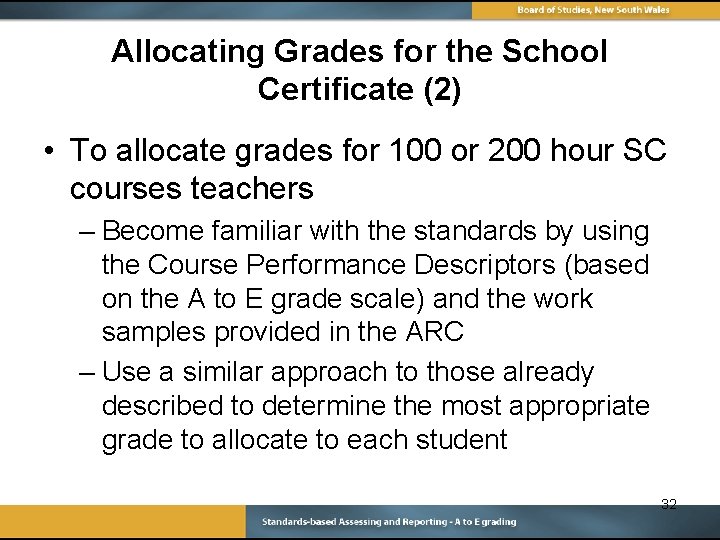 Board of Studies, New South Wales

Allocating Grades for the School Certificate (2)

• To allocate grades for 100 or 200 hour SC courses teachers

– Become familiar with the standards by using the Course Performance Descriptors (based on the A to E grade scale) and the work samples provided in the ARC

– Use a similar approach to those already described to determine the most appropriate grade to allocate to each student

32

Standards-based Assessing and Reporting - A to E grading